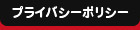 プライバシーポリシー